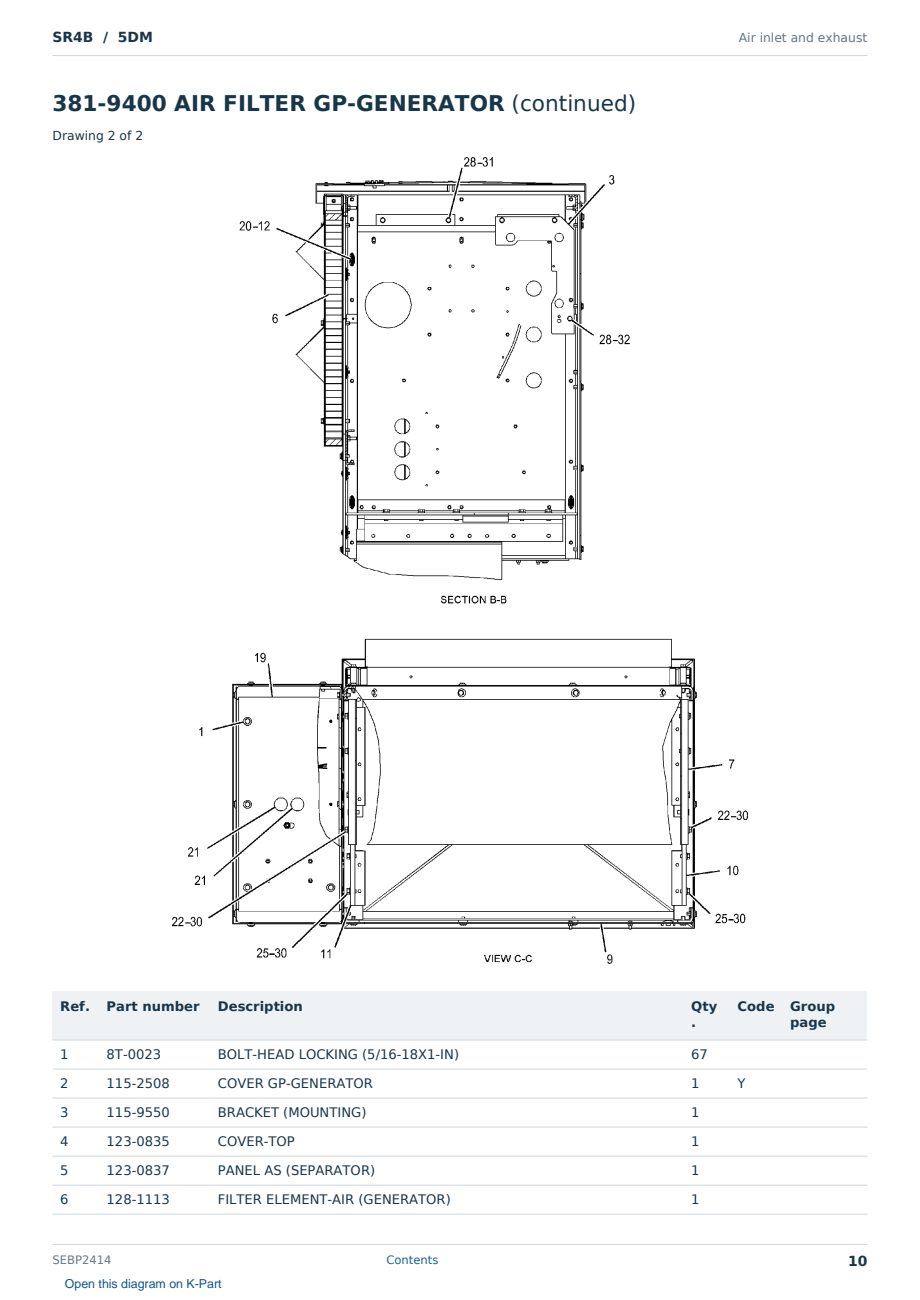 SR4B / 5DM

Air inlet and exhaust

381-9400 AIR FILTER GP-GENERATOR (continued)

Drawing 2 of 2

28–31
3
20–12
6
28–32

SECTION B-B

19
1
7
22–30
21
21
10
22–30
25–30
25–30
11
VIEW C-C
9

| Ref. | Part number | Description | Qty. | Code | Group page |
|---|---|---|---|---|---|
| 1 | 8T-0023 | BOLT-HEAD LOCKING (5/16-18X1-IN) | 67 | | |
| 2 | 115-2508 | COVER GP-GENERATOR | 1 | Y | |
| 3 | 115-9550 | BRACKET (MOUNTING) | 1 | | |
| 4 | 123-0835 | COVER-TOP | 1 | | |
| 5 | 123-0837 | PANEL AS (SEPARATOR) | 1 | | |
| 6 | 128-1113 | FILTER ELEMENT-AIR (GENERATOR) | 1 | | |

SEBP2414

Contents

10

Open this diagram on K-Part